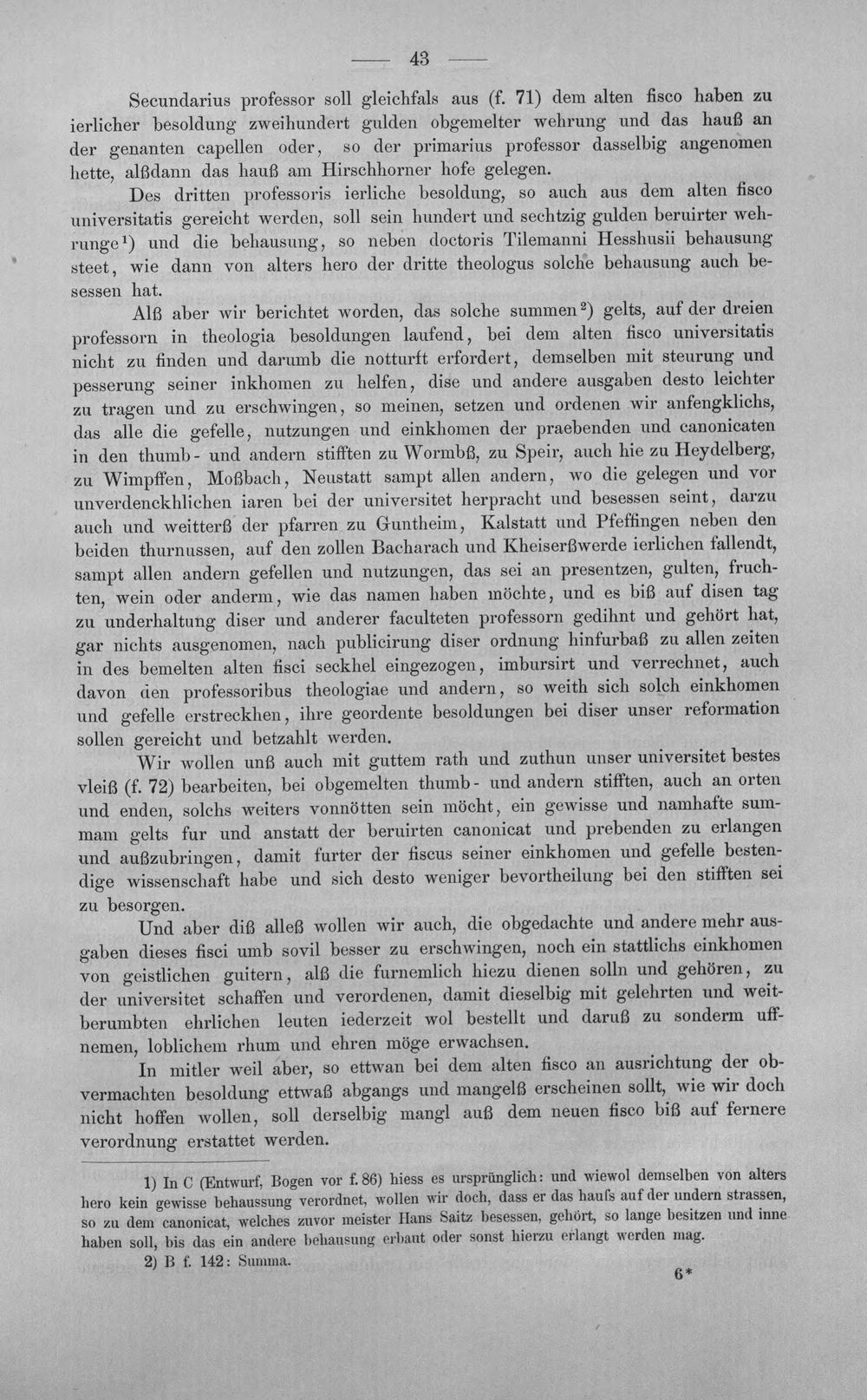 — 43 —

Secundarius professor soll gleichfals aus (f. 71) dem alten fisco haben zu ierlicher besoldung zweihundert gulden obgemelter wehrung und das hauß an der genanten capellen oder, so der primarius professor dasselbig angenomen hette, alßdann das hauß am Hirschhorner hofe gelegen.

Des dritten professoris ierliche besoldung, so auch aus dem alten fisco universitatis gereicht werden, soll sein hundert und sechtzig gulden beruirter wehrunge$^{1}$) und die behausung, so neben doctoris Tilemanni Hesshusii behausung steet, wie dann von alters hero der dritte theologus solche behausung auch besessen hat.

Alß aber wir berichtet worden, das solche summen$^{2}$) gelts, auf der dreien professorn in theologia besoldungen laufend, bei dem alten fisco universitatis nicht zu finden und darumb die notturft erfordert, demselben mit steurung und pesserung seiner inkhomen zu helfen, dise und andere ausgaben desto leichter zu tragen und zu erschwingen, so meinen, setzen und ordenen wir anfengklichs, das alle die gefelle, nutzungen und einkhomen der praebenden und canonicaten in den thumb- und andern stifften zu Wormbß, zu Speir, auch hie zu Heydelberg, zu Wimpffen, Moßbach, Neustatt sampt allen andern, wo die gelegen und vor unverdenckhlichen iaren bei der universitet herpracht und besessen seint, darzu auch und weitterß der pfarren zu Guntheim, Kalstatt und Pfeffingen neben den beiden thurnussen, auf den zollen Bacharach und Kheiserßwerde ierlichen fallendt, sampt allen andern gefellen und nutzungen, das sei an presentzen, gulten, fruchten, wein oder anderm, wie das namen haben möchte, und es biß auf disen tag zu underhaltung diser und anderer faculteten professorn gedihnt und gehört hat, gar nichts ausgenomen, nach publicirung diser ordnung hinfurbaß zu allen zeiten in des bemelten alten fisci seckhel eingezogen, imbursirt und verrechnet, auch davon den professoribus theologiae und andern, so weith sich solch einkhomen und gefelle erstreckhen, ihre geordente besoldungen bei diser unser reformation sollen gereicht und betzahlt werden.

Wir wollen unß auch mit guttem rath und zuthun unser universitet bestes vleiß (f. 72) bearbeiten, bei obgemelten thumb- und andern stifften, auch an orten und enden, solchs weiters vonnötten sein möcht, ein gewisse und namhafte summam gelts fur und anstatt der beruirten canonicat und prebenden zu erlangen und außzubringen, damit furter der fiscus seiner einkhomen und gefelle bestendige wissenschaft habe und sich desto weniger bevortheilung bei den stifften sei zu besorgen.

Und aber diß alleß wollen wir auch, die obgedachte und andere mehr ausgaben dieses fisci umb sovil besser zu erschwingen, noch ein stattlichs einkhomen von geistlichen guitern, alß die furnemlich hiezu dienen solln und gehören, zu der universitet schaffen und verordenen, damit dieselbig mit gelehrten und weitberumbten ehrlichen leuten iederzeit wol bestellt und daruß zu sonderm uffnemen, loblichem rhum und ehren möge erwachsen.

In mitler weil aber, so ettwan bei dem alten fisco an ausrichtung der obvermachten besoldung ettwaß abgangs und mangelß erscheinen sollt, wie wir doch nicht hoffen wollen, soll derselbig mangl auß dem neuen fisco biß auf fernere verordnung erstattet werden.

1) In C (Entwurf, Bogen vor f. 86) hiess es ursprünglich: und wiewol demselben von alters hero kein gewisse behaussung verordnet, wollen wir doch, dass er das hauſs auf der undern strassen, so zu dem canonicat, welches zuvor meister Hans Saitz besessen, gehört, so lange besitzen und inne haben soll, bis das ein andere behausung erbaut oder sonst hierzu erlangt werden mag.

2) B f. 142: Summa.

6*